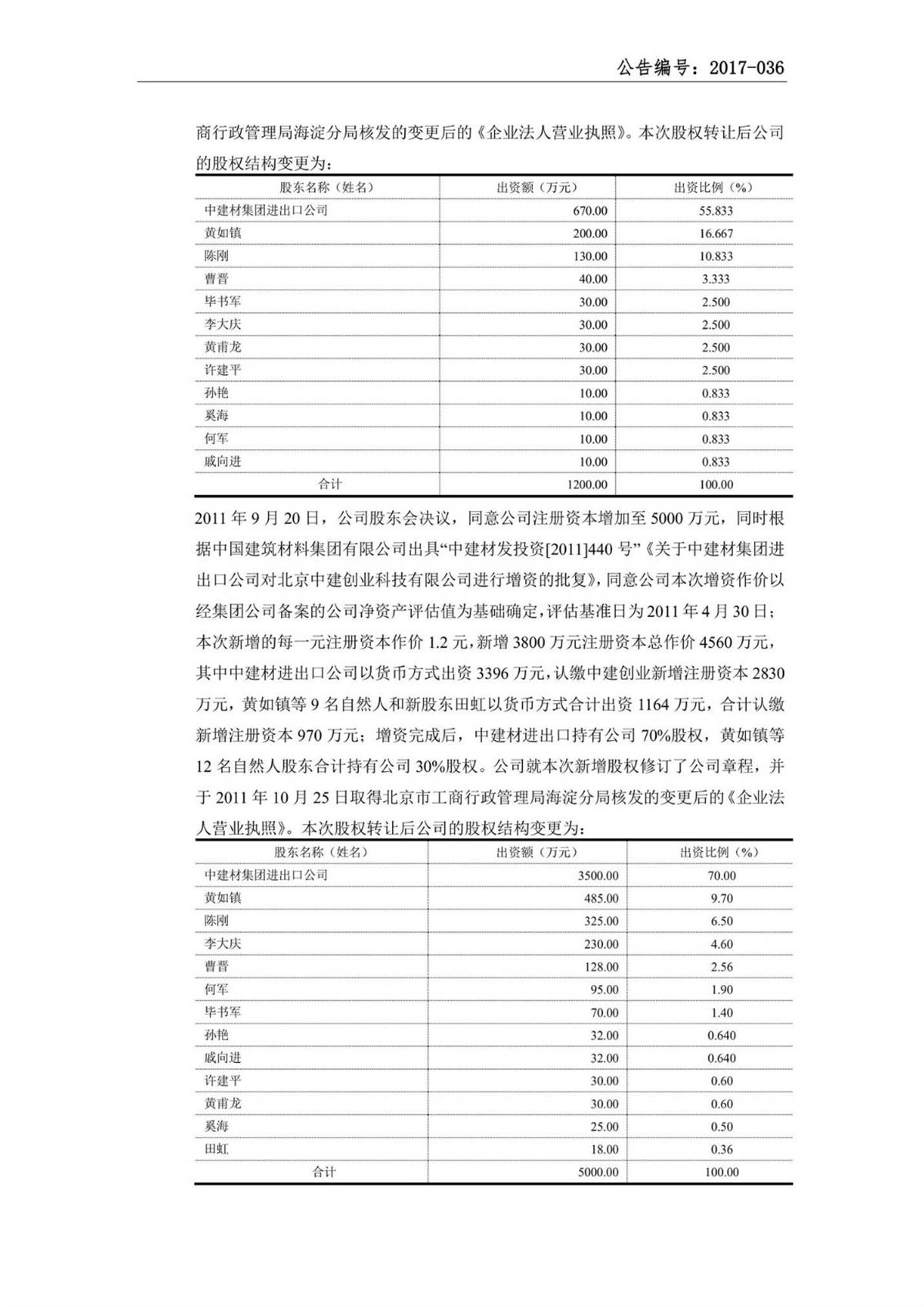 公告编号：2017-036

商行政管理局海淀分局核发的变更后的《企业法人营业执照》。本次股权转让后公司的股权结构变更为：

| 股东名称（姓名） | 出资额（万元） | 出资比例（%） |
|---|---|---|
| 中建材集团进出口公司 | 670.00 | 55.833 |
| 黄如镇 | 200.00 | 16.667 |
| 陈刚 | 130.00 | 10.833 |
| 曹晋 | 40.00 | 3.333 |
| 毕书军 | 30.00 | 2.500 |
| 李大庆 | 30.00 | 2.500 |
| 黄甫龙 | 30.00 | 2.500 |
| 许建平 | 30.00 | 2.500 |
| 孙艳 | 10.00 | 0.833 |
| 奚海 | 10.00 | 0.833 |
| 何军 | 10.00 | 0.833 |
| 戚向进 | 10.00 | 0.833 |
| 合计 | 1200.00 | 100.00 |

2011 年 9 月 20 日，公司股东会决议，同意公司注册资本增加至 5000 万元，同时根据中国建筑材料集团有限公司出具“中建材发投资[2011]440 号”《关于中建材集团进出口公司对北京中建创业科技有限公司进行增资的批复》，同意公司本次增资作价以经集团公司备案的公司净资产评估值为基础确定，评估基准日为 2011 年 4 月 30 日；本次新增的每一元注册资本作价 1.2 元，新增 3800 万元注册资本总作价 4560 万元，其中中建材进出口公司以货币方式出资 3396 万元，认缴中建创业新增注册资本 2830 万元，黄如镇等 9 名自然人和新股东田虹以货币方式合计出资 1164 万元，合计认缴新增注册资本 970 万元；增资完成后，中建材进出口持有公司 70%股权，黄如镇等 12 名自然人股东合计持有公司 30%股权。公司就本次新增股权修订了公司章程，并于 2011 年 10 月 25 日取得北京市工商行政管理局海淀分局核发的变更后的《企业法人营业执照》。本次股权转让后公司的股权结构变更为：

| 股东名称（姓名） | 出资额（万元） | 出资比例（%） |
|---|---|---|
| 中建材集团进出口公司 | 3500.00 | 70.00 |
| 黄如镇 | 485.00 | 9.70 |
| 陈刚 | 325.00 | 6.50 |
| 李大庆 | 230.00 | 4.60 |
| 曹晋 | 128.00 | 2.56 |
| 何军 | 95.00 | 1.90 |
| 毕书军 | 70.00 | 1.40 |
| 孙艳 | 32.00 | 0.640 |
| 戚向进 | 32.00 | 0.640 |
| 许建平 | 30.00 | 0.60 |
| 黄甫龙 | 30.00 | 0.60 |
| 奚海 | 25.00 | 0.50 |
| 田虹 | 18.00 | 0.36 |
| 合计 | 5000.00 | 100.00 |